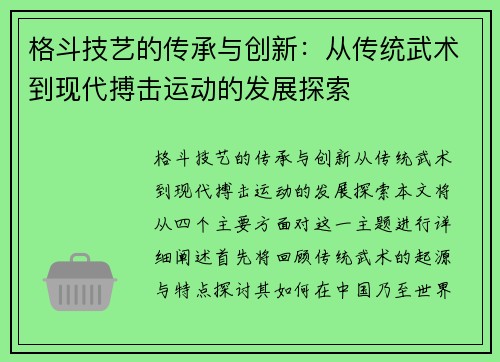 格斗技艺的传承与创新：从传统武术到现代搏击运动的发展探索

格斗技艺的传承与创新从传统武术到现代搏击运动的发展探索本文将从四个主要方面对这一主题进行详细阐述首先将回顾传统武术的起源与特点探讨其如何在中国乃至世界